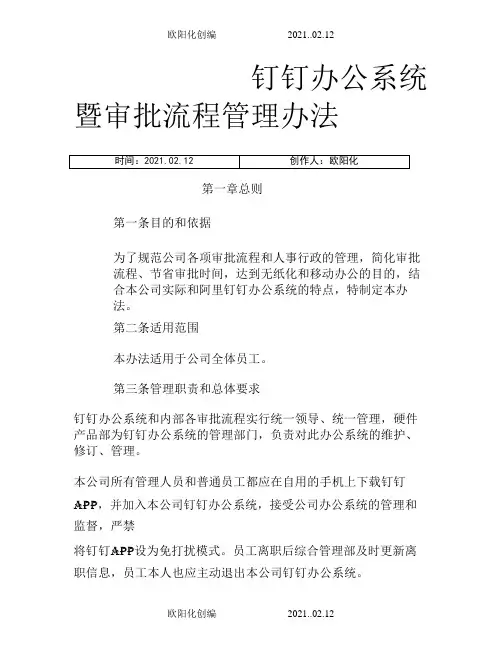 欧阳化创编 2021..02.12

钉钉办公系统暨审批流程管理办法

| 时间：2021.02.12 | 创作人：欧阳化 |
|---|---|

第一章总则

第一条目的和依据

为了规范公司各项审批流程和人事行政的管理，简化审批流程、节省审批时间，达到无纸化和移动办公的目的，结合本公司实际和阿里钉钉办公系统的特点，特制定本办法。

第二条适用范围

本办法适用于公司全体员工。

第三条管理职责和总体要求

钉钉办公系统和内部各审批流程实行统一领导、统一管理，硬件产品部为钉钉办公系统的管理部门，负责对此办公系统的维护、修订、管理。

本公司所有管理人员和普通员工都应在自用的手机上下载钉钉APP，并加入本公司钉钉办公系统，接受公司办公系统的管理和监督，严禁

将钉钉APP设为免打扰模式。员工离职后综合管理部及时更新离职信息，员工本人也应主动退出本公司钉钉办公系统。

欧阳化创编 2021..02.12